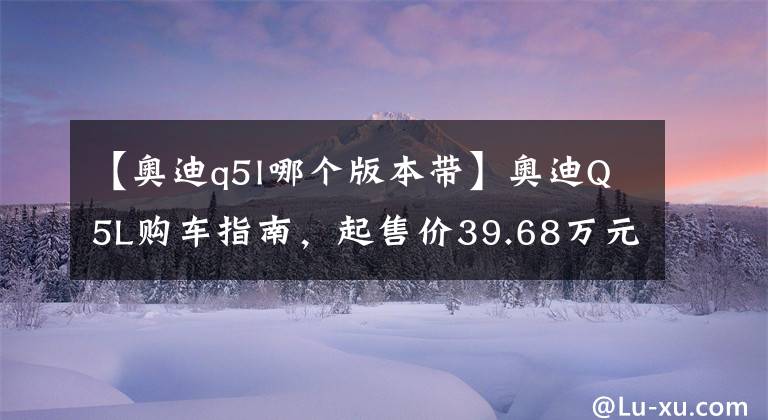 【奥迪q5l哪个版本带】奥迪Q5L购车指南，起售价39.68万元

@Lu-xu.com